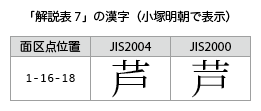 「解説表 7」の漢字（小塚明朝で表示）

| 面区点位置 | JIS2004 | JIS2000 |
|---|---|---|
| 1-16-18 | 芦 | 芦 |